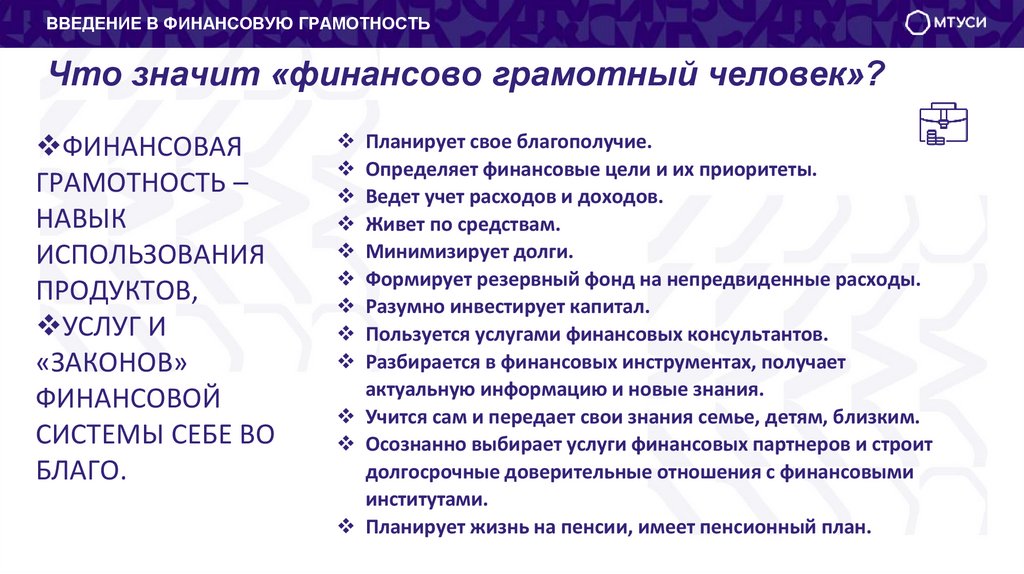 ВВЕДЕНИЕ В ФИНАНСОВУЮ ГРАМОТНОСТЬ

МТУСИ

Что значит «финансово грамотный человек»?

❖ФИНАНСОВАЯ ГРАМОТНОСТЬ – НАВЫК ИСПОЛЬЗОВАНИЯ ПРОДУКТОВ,
❖УСЛУГ И «ЗАКОНОВ» ФИНАНСОВОЙ СИСТЕМЫ СЕБЕ ВО БЛАГО.

❖ Планирует свое благополучие.
❖ Определяет финансовые цели и их приоритеты.
❖ Ведет учет расходов и доходов.
❖ Живет по средствам.
❖ Минимизирует долги.
❖ Формирует резервный фонд на непредвиденные расходы.
❖ Разумно инвестирует капитал.
❖ Пользуется услугами финансовых консультантов.
❖ Разбирается в финансовых инструментах, получает актуальную информацию и новые знания.
❖ Учится сам и передает свои знания семье, детям, близким.
❖ Осознанно выбирает услуги финансовых партнеров и строит долгосрочные доверительные отношения с финансовыми институтами.
❖ Планирует жизнь на пенсии, имеет пенсионный план.